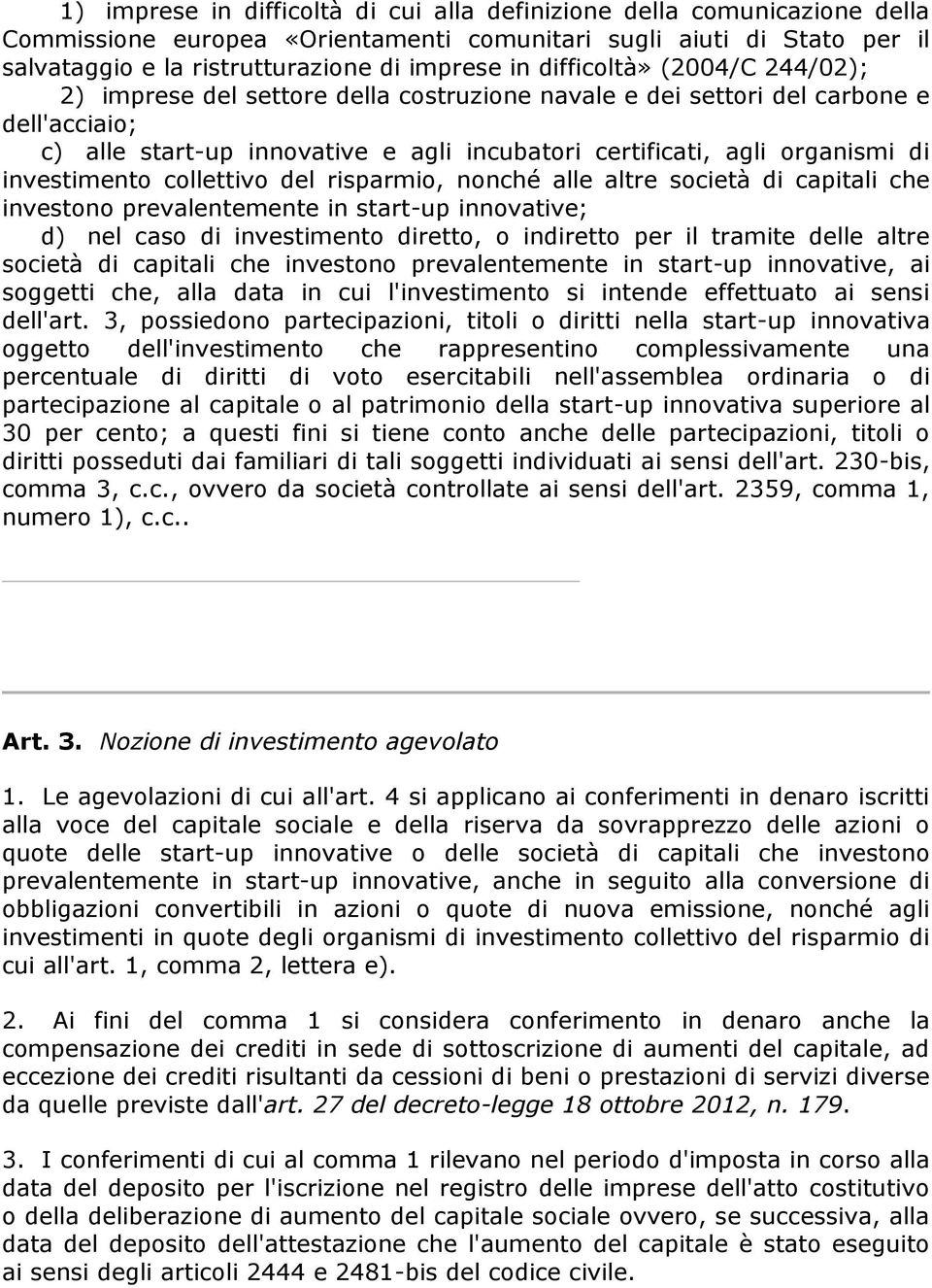 1) imprese in difficoltà di cui alla definizione della comunicazione della Commissione europea «Orientamenti comunitari sugli aiuti di Stato per il salvataggio e la ristrutturazione di imprese in difficoltà» (2004/C 244/02);

2) imprese del settore della costruzione navale e dei settori del carbone e dell'acciaio;

c) alle start-up innovative e agli incubatori certificati, agli organismi di investimento collettivo del risparmio, nonché alle altre società di capitali che investono prevalentemente in start-up innovative;

d) nel caso di investimento diretto, o indiretto per il tramite delle altre società di capitali che investono prevalentemente in start-up innovative, ai soggetti che, alla data in cui l'investimento si intende effettuato ai sensi dell'art. 3, possiedono partecipazioni, titoli o diritti nella start-up innovativa oggetto dell'investimento che rappresentino complessivamente una percentuale di diritti di voto esercitabili nell'assemblea ordinaria o di partecipazione al capitale o al patrimonio della start-up innovativa superiore al 30 per cento; a questi fini si tiene conto anche delle partecipazioni, titoli o diritti posseduti dai familiari di tali soggetti individuati ai sensi dell'art. 230-bis, comma 3, c.c., ovvero da società controllate ai sensi dell'art. 2359, comma 1, numero 1), c.c..

Art. 3. Nozione di investimento agevolato

1. Le agevolazioni di cui all'art. 4 si applicano ai conferimenti in denaro iscritti alla voce del capitale sociale e della riserva da sovrapprezzo delle azioni o quote delle start-up innovative o delle società di capitali che investono prevalentemente in start-up innovative, anche in seguito alla conversione di obbligazioni convertibili in azioni o quote di nuova emissione, nonché agli investimenti in quote degli organismi di investimento collettivo del risparmio di cui all'art. 1, comma 2, lettera e).

2. Ai fini del comma 1 si considera conferimento in denaro anche la compensazione dei crediti in sede di sottoscrizione di aumenti del capitale, ad eccezione dei crediti risultanti da cessioni di beni o prestazioni di servizi diverse da quelle previste dall'art. 27 del decreto-legge 18 ottobre 2012, n. 179.

3. I conferimenti di cui al comma 1 rilevano nel periodo d'imposta in corso alla data del deposito per l'iscrizione nel registro delle imprese dell'atto costitutivo o della deliberazione di aumento del capitale sociale ovvero, se successiva, alla data del deposito dell'attestazione che l'aumento del capitale è stato eseguito ai sensi degli articoli 2444 e 2481-bis del codice civile.